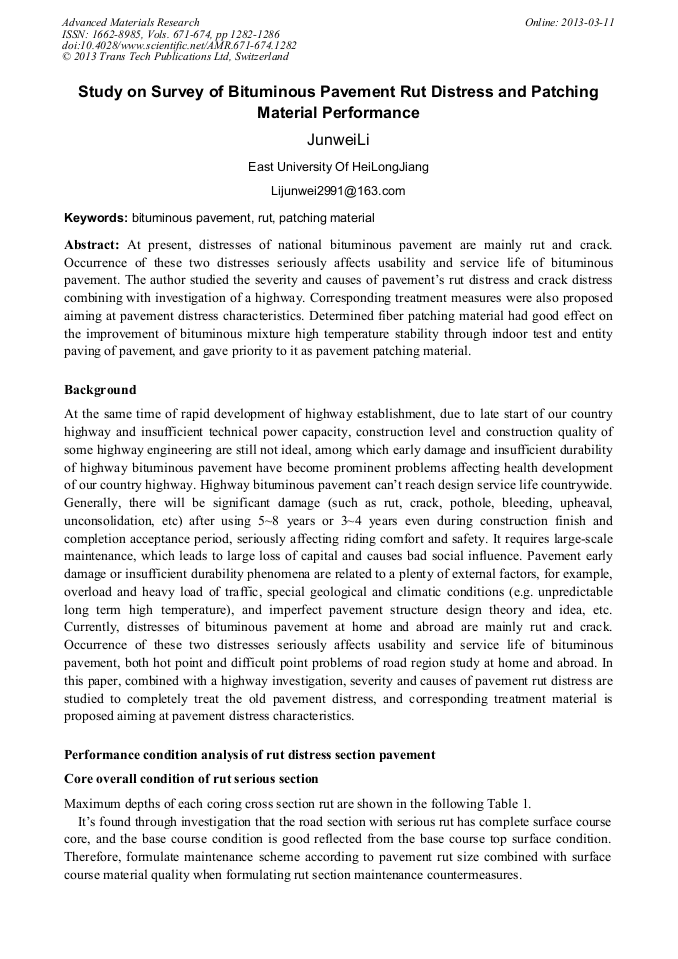 Advanced Materials Research
ISSN: 1662-8985, Vols. 671-674, pp 1282-1286
doi:10.4028/www.scientific.net/AMR.671-674.1282
© 2013 Trans Tech Publications Ltd, Switzerland

Online: 2013-03-11

Study on Survey of Bituminous Pavement Rut Distress and Patching Material Performance

JunweiLi

East University Of HeiLongJiang

Lijunwei2991@163.com

Keywords: bituminous pavement, rut, patching material

Abstract: At present, distresses of national bituminous pavement are mainly rut and crack. Occurrence of these two distresses seriously affects usability and service life of bituminous pavement. The author studied the severity and causes of pavement's rut distress and crack distress combining with investigation of a highway. Corresponding treatment measures were also proposed aiming at pavement distress characteristics. Determined fiber patching material had good effect on the improvement of bituminous mixture high temperature stability through indoor test and entity paving of pavement, and gave priority to it as pavement patching material.

Background

At the same time of rapid development of highway establishment, due to late start of our country highway and insufficient technical power capacity, construction level and construction quality of some highway engineering are still not ideal, among which early damage and insufficient durability of highway bituminous pavement have become prominent problems affecting health development of our country highway. Highway bituminous pavement can't reach design service life countrywide. Generally, there will be significant damage (such as rut, crack, pothole, bleeding, upheaval, unconsolidation, etc) after using 5~8 years or 3~4 years even during construction finish and completion acceptance period, seriously affecting riding comfort and safety. It requires large-scale maintenance, which leads to large loss of capital and causes bad social influence. Pavement early damage or insufficient durability phenomena are related to a plenty of external factors, for example, overload and heavy load of traffic, special geological and climatic conditions (e.g. unpredictable long term high temperature), and imperfect pavement structure design theory and idea, etc. Currently, distresses of bituminous pavement at home and abroad are mainly rut and crack. Occurrence of these two distresses seriously affects usability and service life of bituminous pavement, both hot point and difficult point problems of road region study at home and abroad. In this paper, combined with a highway investigation, severity and causes of pavement rut distress are studied to completely treat the old pavement distress, and corresponding treatment material is proposed aiming at pavement distress characteristics.

Performance condition analysis of rut distress section pavement

Core overall condition of rut serious section

Maximum depths of each coring cross section rut are shown in the following Table 1.

It's found through investigation that the road section with serious rut has complete surface course core, and the base course condition is good reflected from the base course top surface condition. Therefore, formulate maintenance scheme according to pavement rut size combined with surface course material quality when formulating rut section maintenance countermeasures.